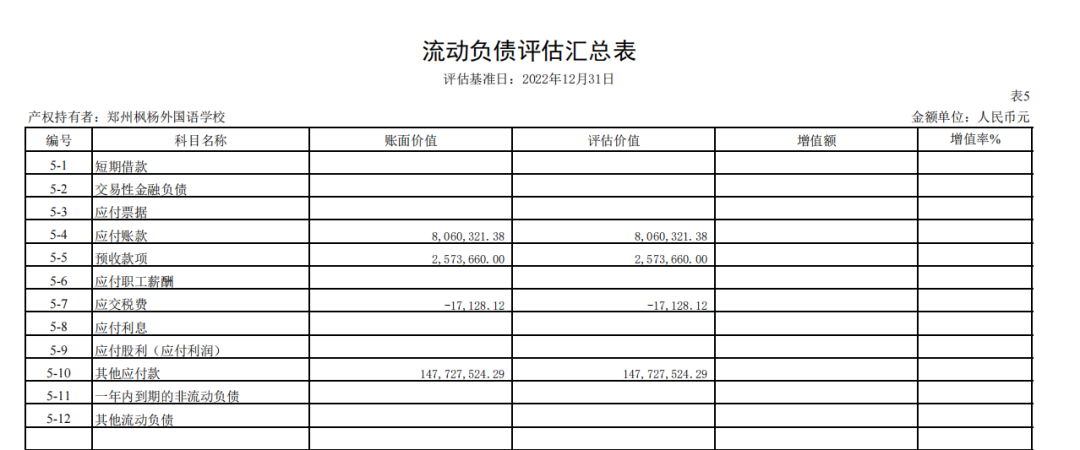 流动负债评估汇总表

评估基准日：2022年12月31日

表5

产权持有者：郑州枫杨外国语学校

金额单位：人民币元

| 编号 | 科目名称 | 账面价值 | 评估价值 | 增值额 | 增值率% |
|---|---|---|---|---|---|
| 5-1 | 短期借款 | | | | |
| 5-2 | 交易性金融负债 | | | | |
| 5-3 | 应付票据 | | | | |
| 5-4 | 应付账款 | 8,060,321.38 | 8,060,321.38 | | |
| 5-5 | 预收款项 | 2,573,660.00 | 2,573,660.00 | | |
| 5-6 | 应付职工薪酬 | | | | |
| 5-7 | 应交税费 | -17,128.12 | -17,128.12 | | |
| 5-8 | 应付利息 | | | | |
| 5-9 | 应付股利（应付利润） | | | | |
| 5-10 | 其他应付款 | 147,727,524.29 | 147,727,524.29 | | |
| 5-11 | 一年内到期的非流动负债 | | | | |
| 5-12 | 其他流动负债 | | | | |
| | | | | | |